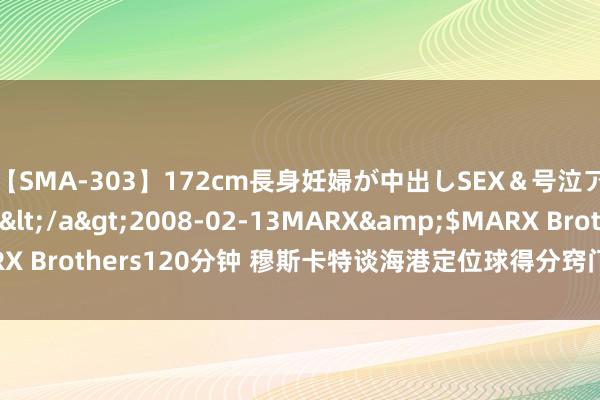 【SMA-303】172cm長身妊婦が中出しSEX＆号泣ア
&lt;/a&gt;2008-02-13MARX&amp;$MARX Brot
RX Brothers120分钟 穆斯卡特谈海港定位球得分窍门